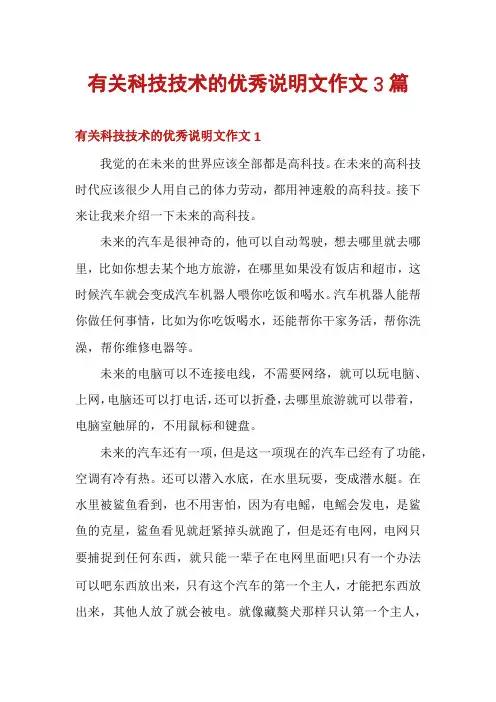 有关科技技术的优秀说明文作文 3 篇

有关科技技术的优秀说明文作文 1

我觉的在未来的世界应该全部都是高科技。在未来的高科技时代应该很少人用自己的体力劳动，都用神速般的高科技。接下来让我来介绍一下未来的高科技。

未来的汽车是很神奇的，他可以自动驾驶，想去哪里就去哪里，比如你想去某个地方旅游，在哪里如果没有饭店和超市，这时候汽车就会变成汽车机器人喂你吃饭和喝水。汽车机器人能帮你做任何事情，比如为你吃饭喝水，还能帮你干家务活，帮你洗澡，帮你维修电器等。

未来的电脑可以不连接电线，不需要网络，就可以玩电脑、上网，电脑还可以打电话，还可以折叠，去哪里旅游就可以带着，电脑室触屏的，不用鼠标和键盘。

未来的汽车还有一项，但是这一项现在的汽车已经有了功能，空调有冷有热。还可以潜入水底，在水里玩耍，变成潜水艇。在水里被鲨鱼看到，也不用害怕，因为有电鳐，电鳐会发电，是鲨鱼的克星，鲨鱼看见就赶紧掉头就跑了，但是还有电网，电网只要捕捉到任何东西，就只能一辈子在电网里面吧!只有一个办法可以吧东西放出来，只有这个汽车的第一个主人，才能把东西放出来，其他人放了就会被电。就像藏獒犬那样只认第一个主人，